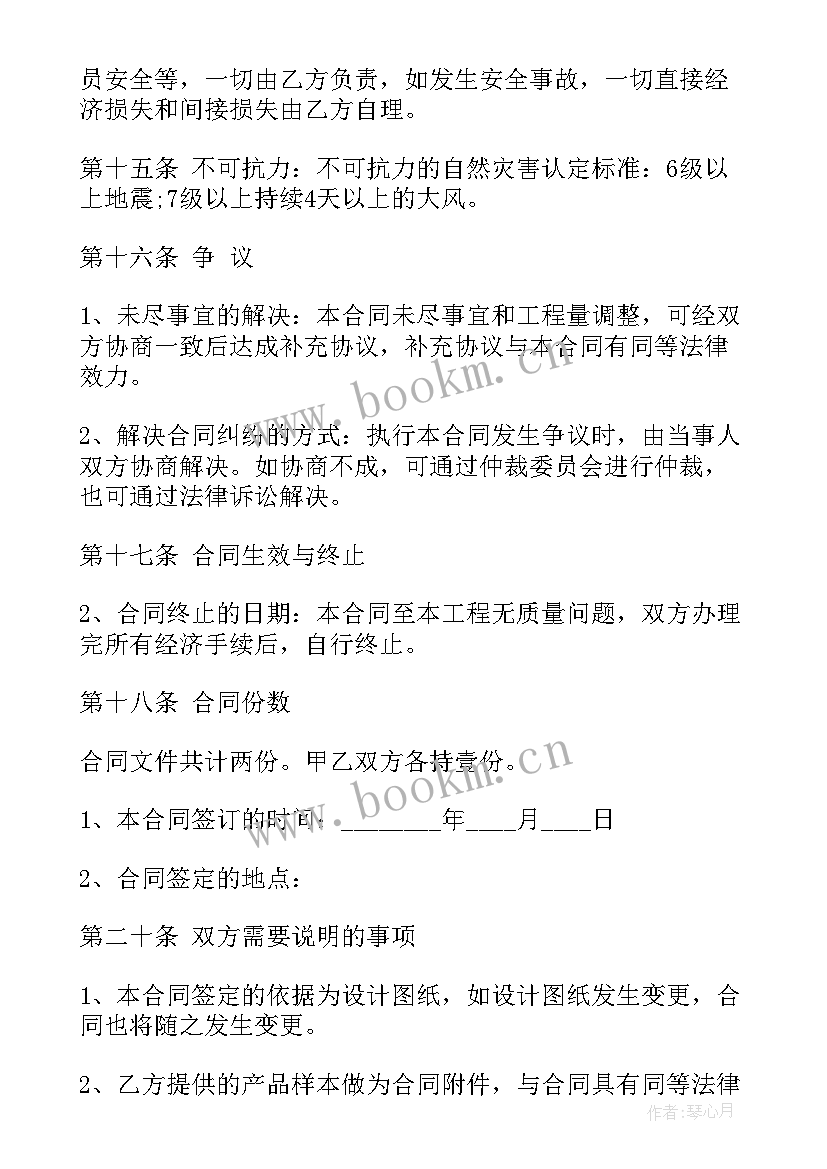 员安全等，一切由乙方负责，如发生安全事故，一切直接经济损失和间接损失由乙方自理。

第十五条 不可抗力：不可抗力的自然灾害认定标准：6级以上地震;7级以上持续4天以上的大风。

第十六条 争 议

1、未尽事宜的解决：本合同未尽事宜和工程量调整，可经双方协商一致后达成补充协议，补充协议与本合同有同等法律效力。

2、解决合同纠纷的方式：执行本合同发生争议时，由当事人双方协商解决。如协商不成，可通过仲裁委员会进行仲裁，也可通过法律诉讼解决。

第十七条 合同生效与终止

2、合同终止的日期：本合同至本工程无质量问题，双方办理完所有经济手续后，自行终止。

第十八条 合同份数

合同文件共计两份。甲乙双方各持壹份。

1、本合同签订的时间：________年____月____日

2、合同签定的地点：

第二十条 双方需要说明的事项

1、本合同签定的依据为设计图纸，如设计图纸发生变更，合同也将随之发生变更。

2、乙方提供的产品样本做为合同附件，与合同具有同等法律

www.bookm.cn

www.bookm.cn

作者：琴心月